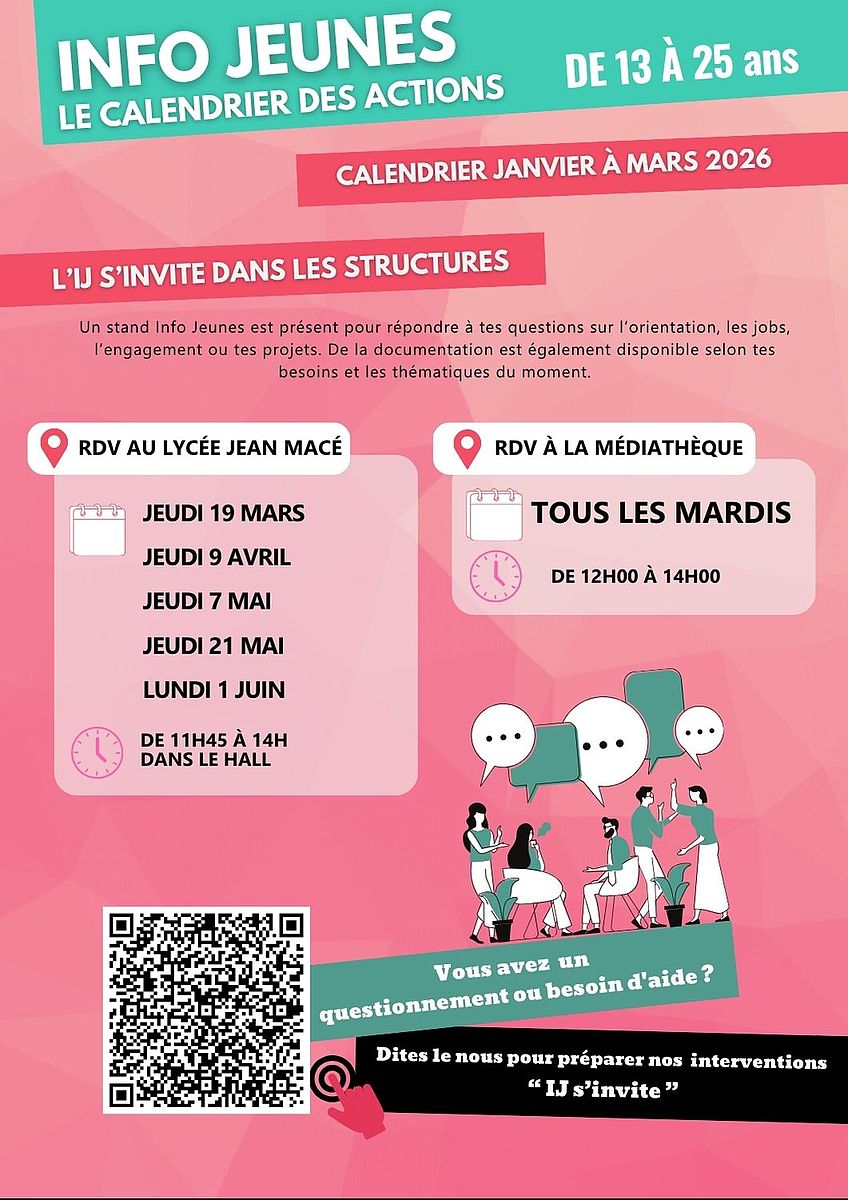 INFO JEUNES
LE CALENDRIER DES ACTIONS

DE 13 À 25 ans

CALENDRIER JANVIER À MARS 2026

L'IJ S'INVITE DANS LES STRUCTURES

Un stand Info Jeunes est présent pour répondre à tes questions sur l'orientation, les jobs, l'engagement ou tes projets. De la documentation est également disponible selon tes besoins et les thématiques du moment.

RDV AU LYCÉE JEAN MACÉ

JEUDI 19 MARS
JEUDI 9 AVRIL
JEUDI 7 MAI
JEUDI 21 MAI
LUNDI 1 JUIN

DE 11H45 À 14H
DANS LE HALL

RDV À LA MÉDIATHÈQUE

TOUS LES MARDIS

DE 12H00 À 14H00

Vous avez un questionnement ou besoin d'aide ?

Dites le nous pour préparer nos interventions
" IJ s'invite "